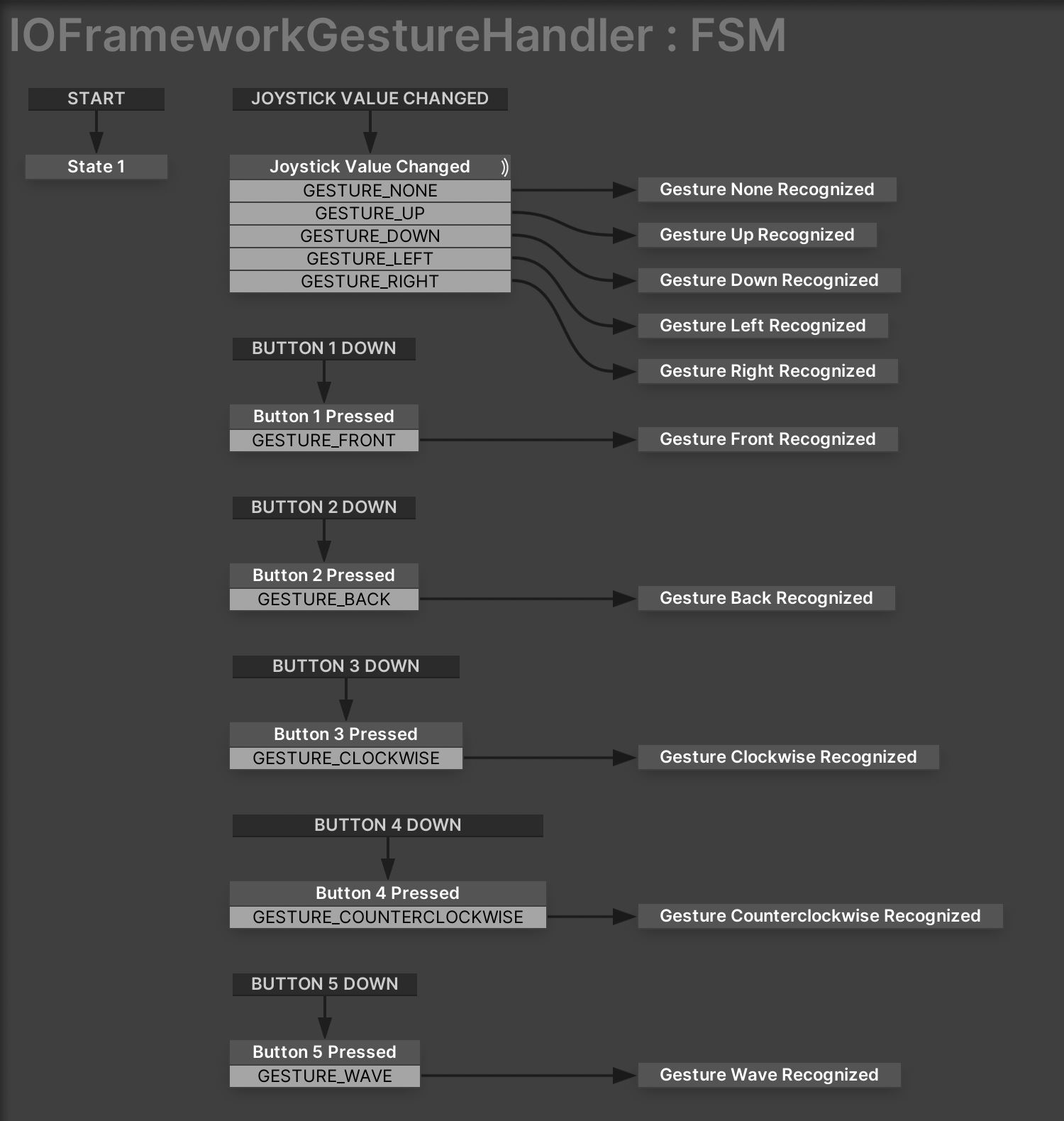 IOFrameworkGestureHandler : FSM

START

State 1

JOYSTICK VALUE CHANGED

Joystick Value Changed

GESTURE_NONE

GESTURE_UP

GESTURE_DOWN

GESTURE_LEFT

GESTURE_RIGHT

Gesture None Recognized

Gesture Up Recognized

Gesture Down Recognized

Gesture Left Recognized

Gesture Right Recognized

BUTTON 1 DOWN

Button 1 Pressed

GESTURE_FRONT

Gesture Front Recognized

BUTTON 2 DOWN

Button 2 Pressed

GESTURE_BACK

Gesture Back Recognized

BUTTON 3 DOWN

Button 3 Pressed

GESTURE_CLOCKWISE

Gesture Clockwise Recognized

BUTTON 4 DOWN

Button 4 Pressed

GESTURE_COUNTERCLOCKWISE

Gesture Counterclockwise Recognized

BUTTON 5 DOWN

Button 5 Pressed

GESTURE_WAVE

Gesture Wave Recognized